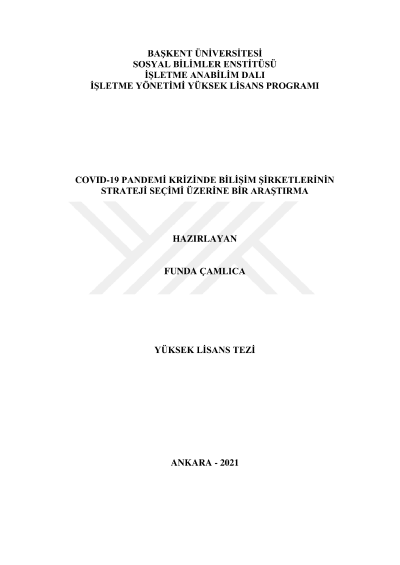 BAŞKENT ÜNİVERSİTESİ
SOSYAL BİLİMLER ENSTİTÜSÜ
İŞLETME ANABİLİM DALI
İŞLETME YÖNETİMİ YÜKSEK LİSANS PROGRAMI

COVID-19 PANDEMİ KRİZİNDE BİLİŞİM ŞİRKETLERİNİN STRATEJİ SEÇİMİ ÜZERİNE BİR ARAŞTIRMA

HAZIRLAYAN

FUNDA ÇAMLICA

YÜKSEK LİSANS TEZİ

ANKARA - 2021